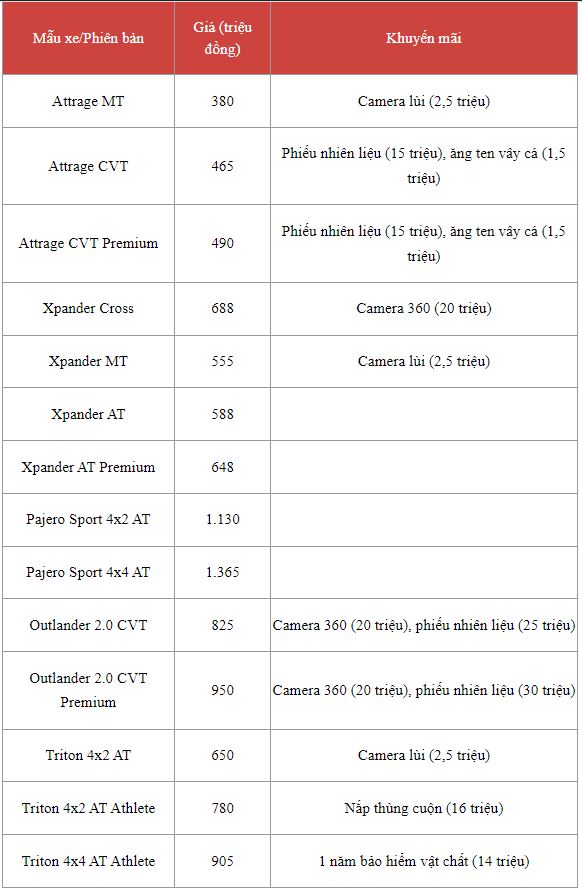 | Mẫu xe/Phiên bản | Giá (triệu đồng) | Khuyến mãi |
|---|---|---|
| Attrage MT | 380 | Camera lùi (2,5 triệu) |
| Attrage CVT | 465 | Phiếu nhiên liệu (15 triệu), ăng ten vây cá (1,5 triệu) |
| Attrage CVT Premium | 490 | Phiếu nhiên liệu (15 triệu), ăng ten vây cá (1,5 triệu) |
| Xpander Cross | 688 | Camera 360 (20 triệu) |
| Xpander MT | 555 | Camera lùi (2,5 triệu) |
| Xpander AT | 588 | |
| Xpander AT Premium | 648 | |
| Pajero Sport 4x2 AT | 1.130 | |
| Pajero Sport 4x4 AT | 1.365 | |
| Outlander 2.0 CVT | 825 | Camera 360 (20 triệu), phiếu nhiên liệu (25 triệu) |
| Outlander 2.0 CVT Premium | 950 | Camera 360 (20 triệu), phiếu nhiên liệu (30 triệu) |
| Triton 4x2 AT | 650 | Camera lùi (2,5 triệu) |
| Triton 4x2 AT Athlete | 780 | Nắp thùng cuộn (16 triệu) |
| Triton 4x4 AT Athlete | 905 | 1 năm bảo hiểm vật chất (14 triệu) |